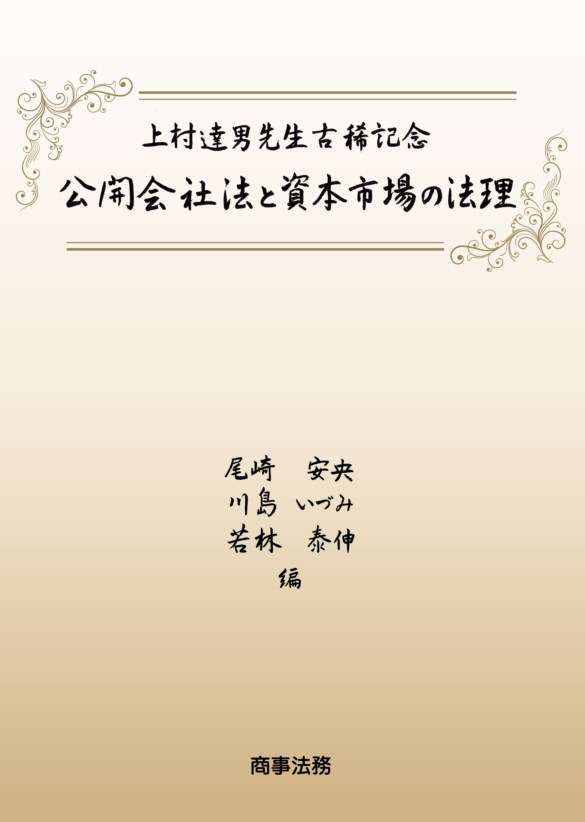 上村達男先生古稀記念
公開会社法と資本市場の法理

尾崎　安央
川島　いづみ
若林　泰伸
編

商事法務